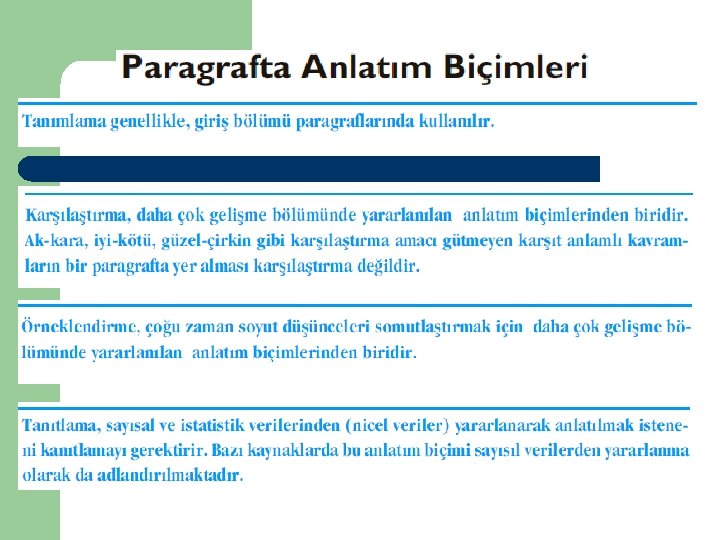 Paragrafta Anlatım Biçimleri

Tanımlama genellikle, giriş bölümü paragraflarında kullanılır.

Karşılaştırma, daha çok gelişme bölümünde yararlanılan anlatım biçimlerinden biridir. Ak-kara, iyi-kötü, güzel-çirkin gibi karşılaştırma amacı gütmeyen karşıt anlamlı kavramların bir paragrafta yer alması karşılaştırma değildir.

Örneklendirme, çoğu zaman soyut düşünceleri somutlaştırmak için daha çok gelişme bölümünde yararlanılan anlatım biçimlerinden biridir.

Tanıtlama, sayısal ve istatistik verilerinden (nicel veriler) yararlanarak anlatılmak isteneni kanıtlamayı gerektirir. Bazı kaynaklarda bu anlatım biçimi sayısıl verilerden yararlanma olarak da adlandırılmaktadır.